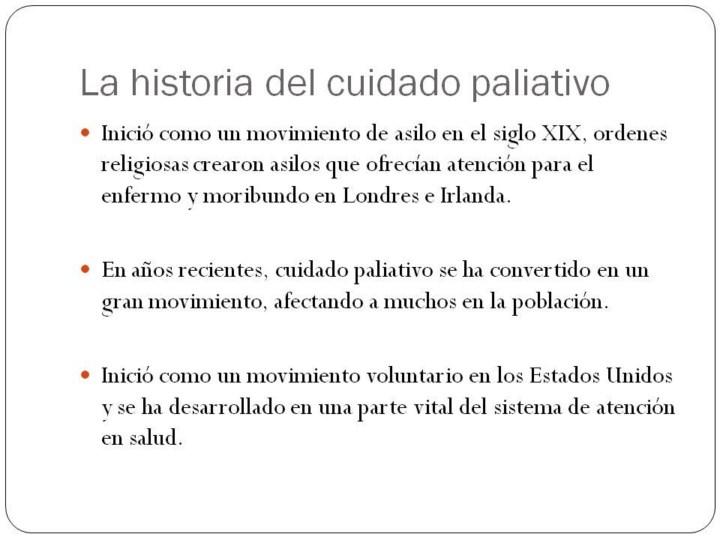 La historia del cuidado paliativo

• Inició como un movimiento de asilo en el siglo XIX, ordenes religiosas crearon asilos que ofrecían atención para el enfermo y moribundo en Londres e Irlanda.

• En años recientes, cuidado paliativo se ha convertido en un gran movimiento, afectando a muchos en la población.

• Inició como un movimiento voluntario en los Estados Unidos y se ha desarrollado en una parte vital del sistema de atención en salud.